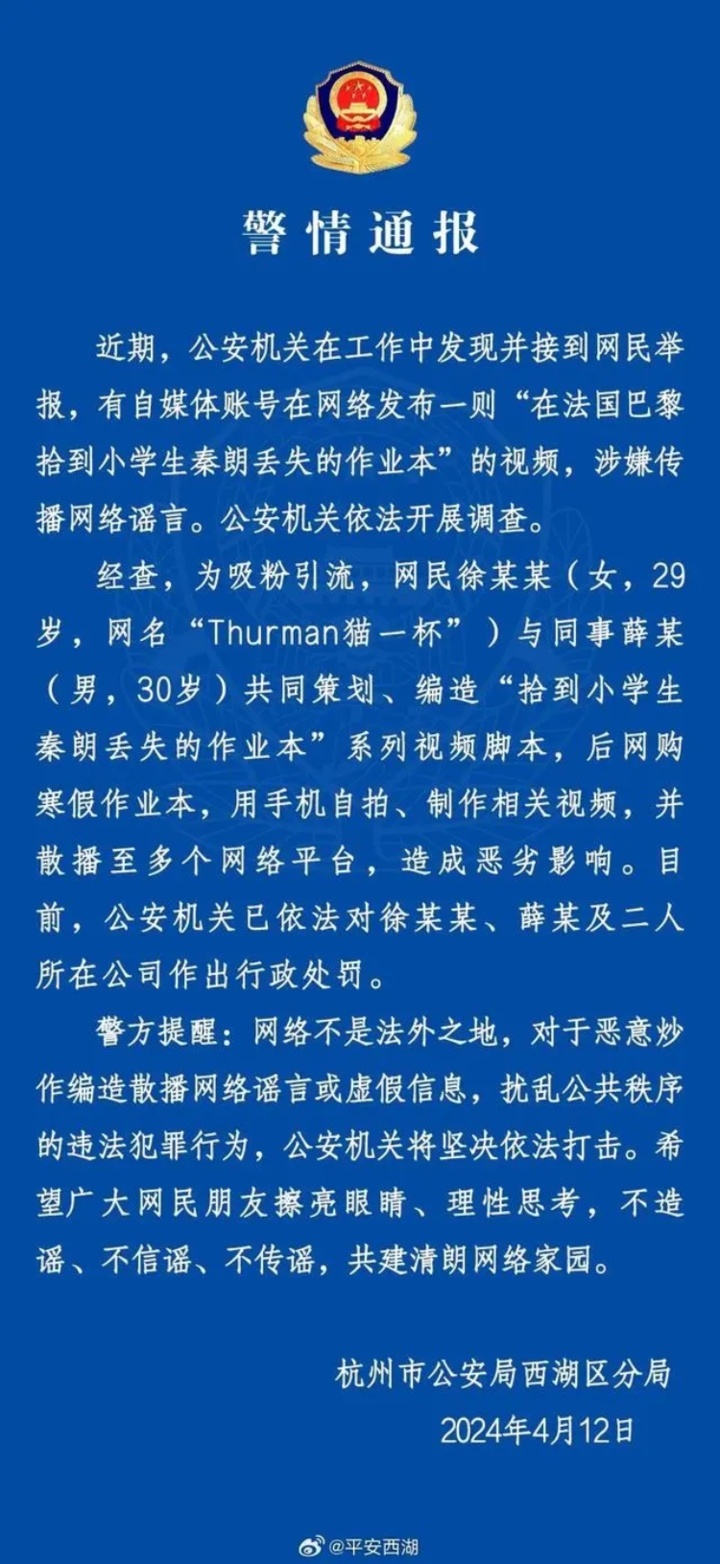 警情通报

近期，公安机关在工作中发现并接到网民举报，有自媒体账号在网络发布一则“在法国巴黎拾到小学生秦朗丢失的作业本”的视频，涉嫌传播网络谣言。公安机关依法开展调查。

经查，为吸粉引流，网民徐某某（女，29岁，网名“Thurman猫一杯”）与同事薛某（男，30岁）共同策划、编造“拾到小学生秦朗丢失的作业本”系列视频脚本，后网购寒假作业本，用手机自拍、制作相关视频，并散播至多个网络平台，造成恶劣影响。目前，公安机关已依法对徐某某、薛某及二人所在公司作出行政处罚。

警方提醒：网络不是法外之地，对于恶意炒作编造散播网络谣言或虚假信息，扰乱公共秩序的违法犯罪行为，公安机关将坚决依法打击。希望广大网民朋友擦亮眼睛、理性思考，不造谣、不信谣、不传谣，共建清朗网络家园。

杭州市公安局西湖区分局
2024年4月12日

@平安西湖